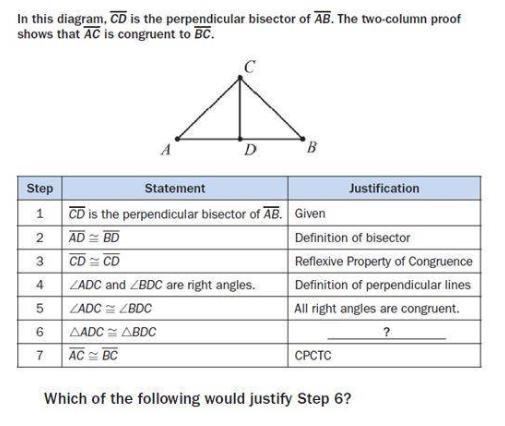 In this diagram, $\overline{CD}$ is the perpendicular bisector of $\overline{AB}$. The two-column proof shows that $\overline{AC}$ is congruent to $\overline{BC}$.

C

A D B

| Step | Statement | Justification |
|---|---|---|
| 1 | $\overline{CD}$ is the perpendicular bisector of $\overline{AB}$. | Given |
| 2 | $\overline{AD} \cong \overline{BD}$ | Definition of bisector |
| 3 | $\overline{CD} \cong \overline{CD}$ | Reflexive Property of Congruence |
| 4 | $\angle ADC$ and $\angle BDC$ are right angles. | Definition of perpendicular lines |
| 5 | $\angle ADC \cong \angle BDC$ | All right angles are congruent. |
| 6 | $\triangle ADC \cong \triangle BDC$ | ? |
| 7 | $\overline{AC} \cong \overline{BC}$ | CPCTC |

Which of the following would justify Step 6?